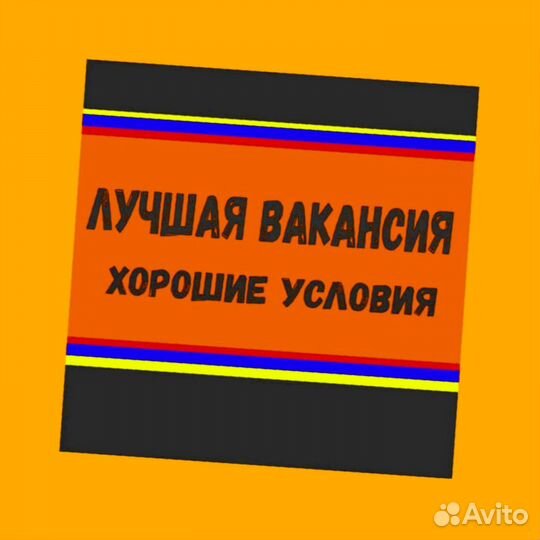 ЛУЧШАЯ ВАКАНСИЯ
ХОРОШИЕ УСЛОВИЯ

Avito